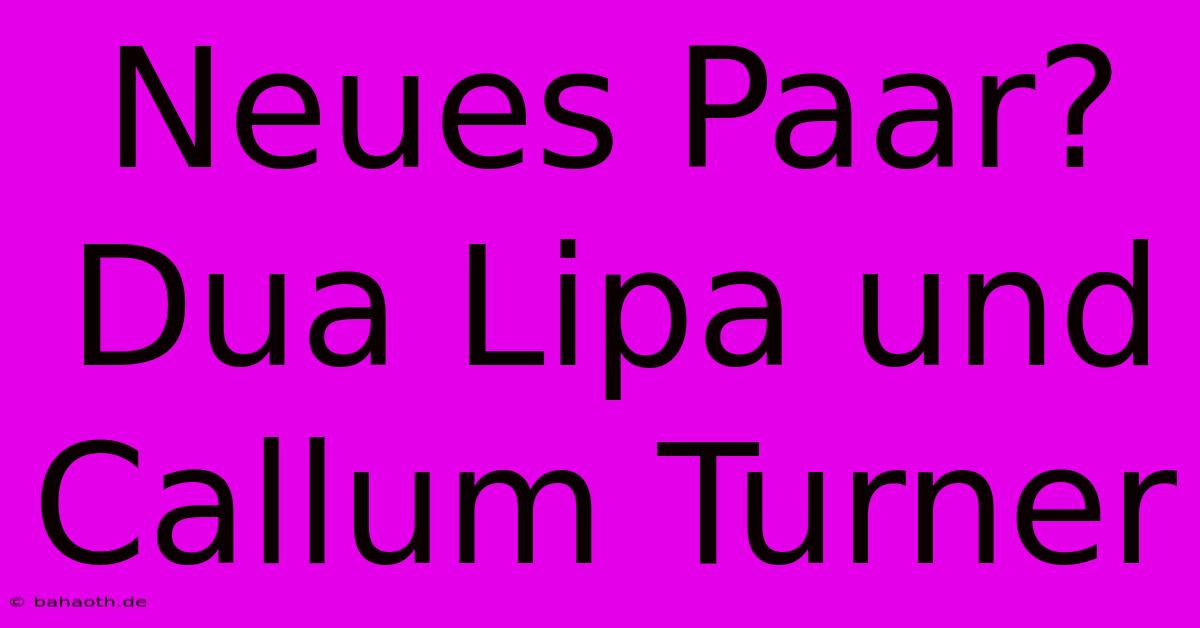 Neues Paar? Dua Lipa und Callum Turner

© bahaoth.de